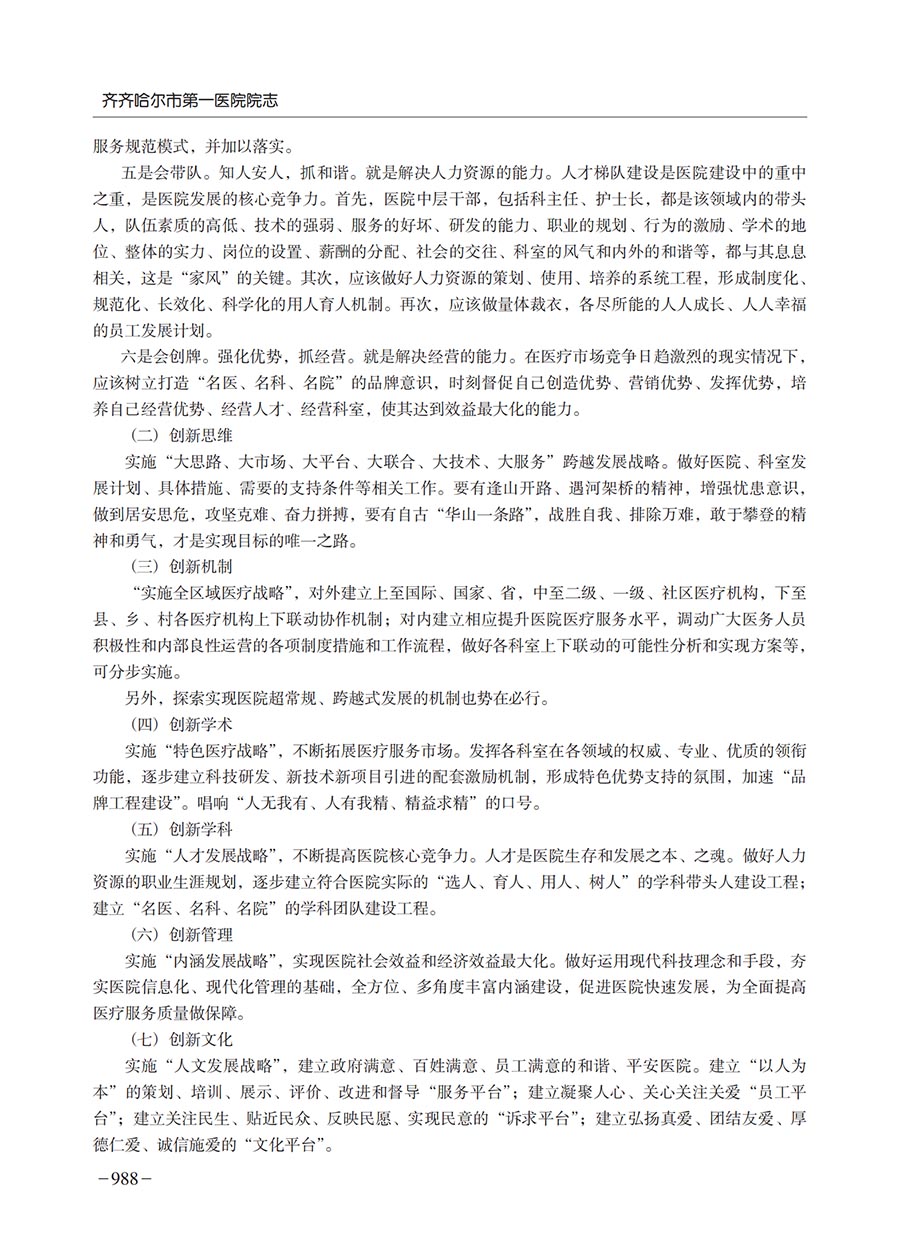 齐齐哈尔市第一医院院志

服务规范模式，并加以落实。

五是会带队。知人安人，抓和谐。就是解决人力资源的能力。人才梯队建设是医院建设中的重中之重，是医院发展的核心竞争力。首先，医院中层干部，包括科主任、护士长，都是该领域内的带头人，队伍素质的高低、技术的强弱、服务的好坏、研发的能力、职业的规划、行为的激励、学术的地位、整体的实力、岗位的设置、薪酬的分配、社会的交往、科室的风气和内外的和谐等，都与其息息相关，这是“家风”的关键。其次，应该做好人力资源的策划、使用、培养的系统工程，形成制度化、规范化、长效化、科学化的用人育人机制。再次，应该做量体裁衣，各尽所能的人人成长、人人幸福的员工发展计划。

六是会创牌。强化优势，抓经营。就是解决经营的能力。在医疗市场竞争日趋激烈的现实情况下，应该树立打造“名医、名科、名院”的品牌意识，时刻督促自己创造优势、营销优势、发挥优势，培养自己经营优势、经营人才、经营科室，使其达到效益最大化的能力。

（二）创新思维

实施“大思路、大市场、大平台、大联合、大技术、大服务”跨越发展战略。做好医院、科室发展计划、具体措施、需要的支持条件等相关工作。要有逢山开路、遇河架桥的精神，增强忧患意识，做到居安思危，攻坚克难、奋力拼搏，要有自古“华山一条路”，战胜自我、排除万难，敢于攀登的精神和勇气，才是实现目标的唯一之路。

（三）创新机制

“实施全区域医疗战略”，对外建立上至国际、国家、省，中至二级、一级、社区医疗机构，下至县、乡、村各医疗机构上下联动协作机制；对内建立相应提升医院医疗服务水平，调动广大医务人员积极性和内部良性运营的各项制度措施和工作流程，做好各科室上下联动的可能性分析和实现方案等，可分步实施。

另外，探索实现医院超常规、跨越式发展的机制也势在必行。

（四）创新学术

实施“特色医疗战略”，不断拓展医疗服务市场。发挥各科室在各领域的权威、专业、优质的领衔功能，逐步建立科技研发、新技术新项目引进的配套激励机制，形成特色优势支持的氛围，加速“品牌工程建设”。唱响“人无我有、人有我精、精益求精”的口号。

（五）创新学科

实施“人才发展战略”，不断提高医院核心竞争力。人才是医院生存和发展之本、之魂。做好人力资源的职业生涯规划，逐步建立符合医院实际的“选人、育人、用人、树人”的学科带头人建设工程；建立“名医、名科、名院”的学科团队建设工程。

（六）创新管理

实施“内涵发展战略”，实现医院社会效益和经济效益最大化。做好运用现代科技理念和手段，夯实医院信息化、现代化管理的基础，全方位、多角度丰富内涵建设，促进医院快速发展，为全面提高医疗服务质量做保障。

（七）创新文化

实施“人文发展战略”，建立政府满意、百姓满意、员工满意的和谐、平安医院。建立“以人为本”的策划、培训、展示、评价、改进和督导“服务平台”；建立凝聚人心、关心关注关爱“员工平台”；建立关注民生、贴近民众、反映民愿、实现民意的“诉求平台”；建立弘扬真爱、团结友爱、厚德仁爱、诚信施爱的“文化平台”。

－988－